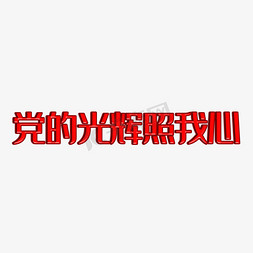 党的光辉照我心